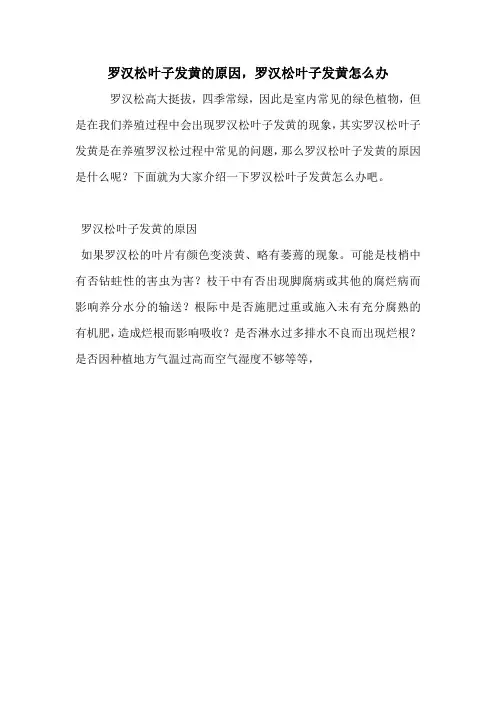 罗汉松叶子发黄的原因，罗汉松叶子发黄怎么办

罗汉松高大挺拔，四季常绿，因此是室内常见的绿色植物，但是在我们养殖过程中会出现罗汉松叶子发黄的现象，其实罗汉松叶子发黄是在养殖罗汉松过程中常见的问题，那么罗汉松叶子发黄的原因是什么呢？下面就为大家介绍一下罗汉松叶子发黄怎么办吧。

罗汉松叶子发黄的原因

如果罗汉松的叶片有颜色变淡黄、略有萎蔫的现象。可能是枝梢中有否钻蛀性的害虫为害？枝干中有否出现脚腐病或其他的腐烂病而影响养分水分的输送？根际中是否施肥过重或施入未有充分腐熟的有机肥，造成烂根而影响吸收？是否淋水过多排水不良而出现烂根？是否因种植地方气温过高而空气湿度不够等等，